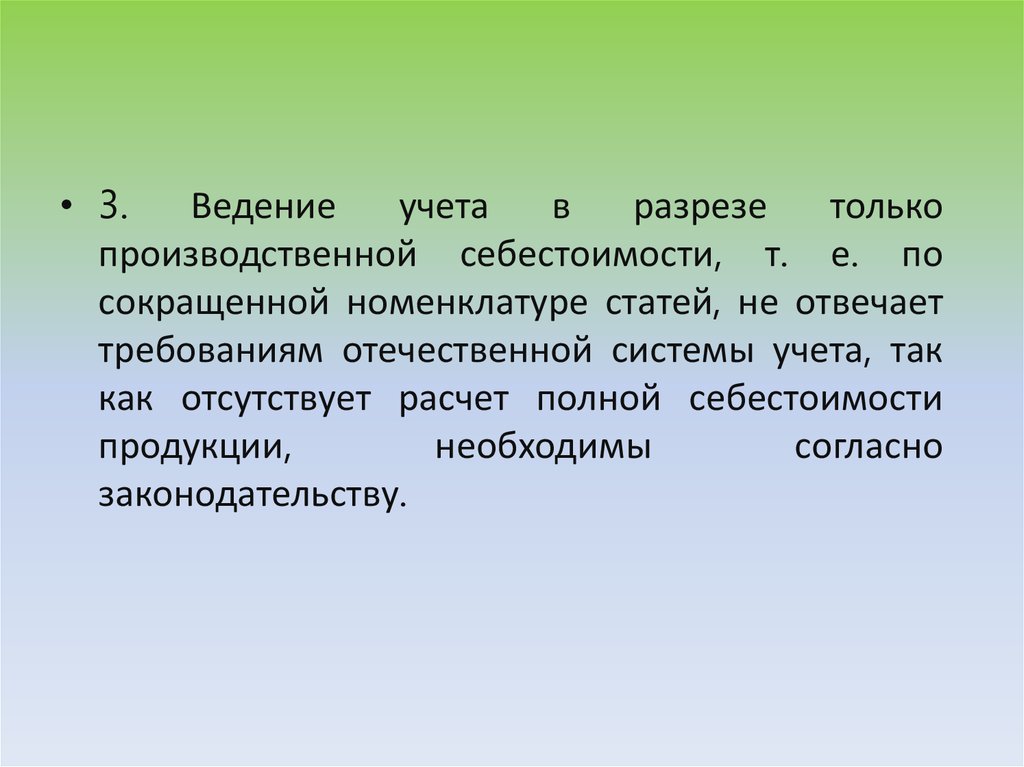 • 3. Ведение учета в разрезе только производственной себестоимости, т. е. по сокращенной номенклатуре статей, не отвечает требованиям отечественной системы учета, так как отсутствует расчет полной себестоимости продукции, необходимы согласно законодательству.